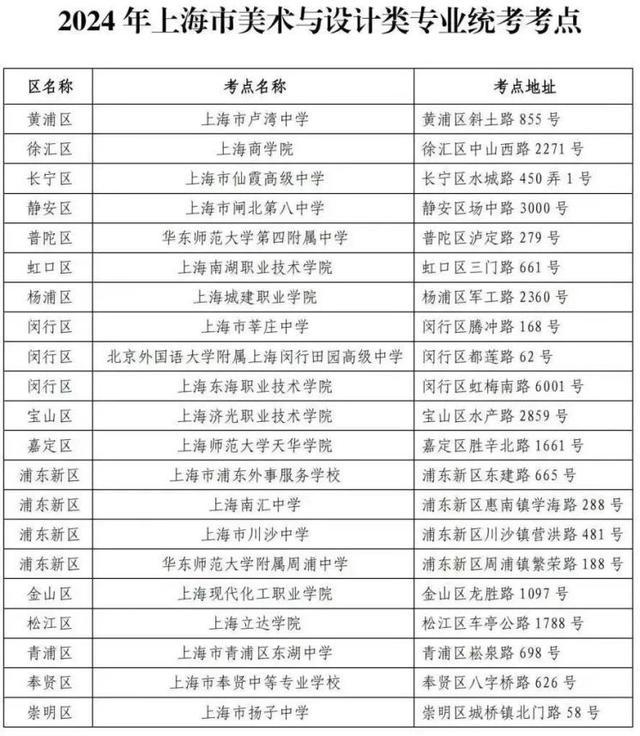 2024 年上海市美术与设计类专业统考考点

| 区名称 | 考点名称 | 考点地址 |
|---|---|---|
| 黄浦区 | 上海市卢湾中学 | 黄浦区斜土路 855 号 |
| 徐汇区 | 上海商学院 | 徐汇区中山西路 2271 号 |
| 长宁区 | 上海市仙霞高级中学 | 长宁区水城路 450 弄 1 号 |
| 静安区 | 上海市闸北第八中学 | 静安区场中路 3000 号 |
| 普陀区 | 华东师范大学第四附属中学 | 普陀区泸定路 279 号 |
| 虹口区 | 上海南湖职业技术学院 | 虹口区三门路 661 号 |
| 杨浦区 | 上海城建职业学院 | 杨浦区军工路 2360 号 |
| 闵行区 | 上海市莘庄中学 | 闵行区腾冲路 168 号 |
| 闵行区 | 北京外国语大学附属上海闵行田园高级中学 | 闵行区都莲路 62 号 |
| 闵行区 | 上海东海职业技术学院 | 闵行区虹梅南路 6001 号 |
| 宝山区 | 上海济光职业技术学院 | 宝山区水产路 2859 号 |
| 嘉定区 | 上海师范大学天华学院 | 嘉定区胜辛北路 1661 号 |
| 浦东新区 | 上海市浦东外事服务学校 | 浦东新区东建路 665 号 |
| 浦东新区 | 上海南汇中学 | 浦东新区惠南镇学海路 288 号 |
| 浦东新区 | 上海市川沙中学 | 浦东新区川沙镇营洪路 481 号 |
| 浦东新区 | 华东师范大学附属周浦中学 | 浦东新区周浦镇繁荣路 188 号 |
| 金山区 | 上海现代化工职业学院 | 金山区龙胜路 1097 号 |
| 松江区 | 上海立达学院 | 松江区车亭公路 1788 号 |
| 青浦区 | 上海市青浦区东湖中学 | 青浦区崧泉路 698 号 |
| 奉贤区 | 上海市奉贤中等专业学校 | 奉贤区八字桥路 626 号 |
| 崇明区 | 上海市扬子中学 | 崇明区城桥镇北门路 58 号 |